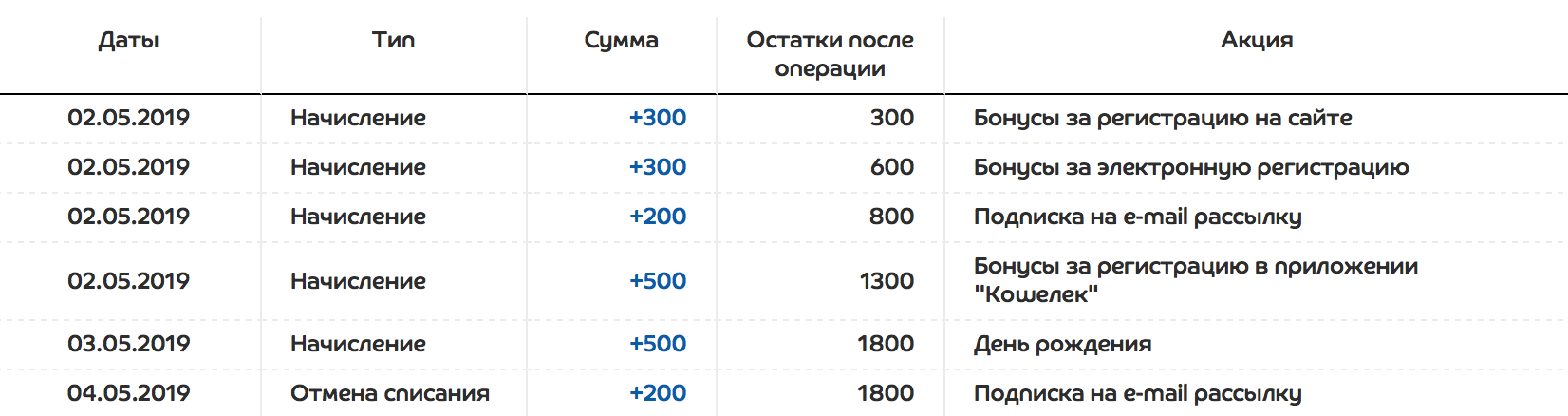 | Даты | Тип | Сумма | Остатки после операции | Акция |
|---|---|---|---|---|
| 02.05.2019 | Начисление | +300 | 300 | Бонусы за регистрацию на сайте |
| 02.05.2019 | Начисление | +300 | 600 | Бонусы за электронную регистрацию |
| 02.05.2019 | Начисление | +200 | 800 | Подписка на e-mail рассылку |
| 02.05.2019 | Начисление | +500 | 1300 | Бонусы за регистрацию в приложении "Кошелек" |
| 03.05.2019 | Начисление | +500 | 1800 | День рождения |
| 04.05.2019 | Отмена списания | +200 | 1800 | Подписка на e-mail рассылку |